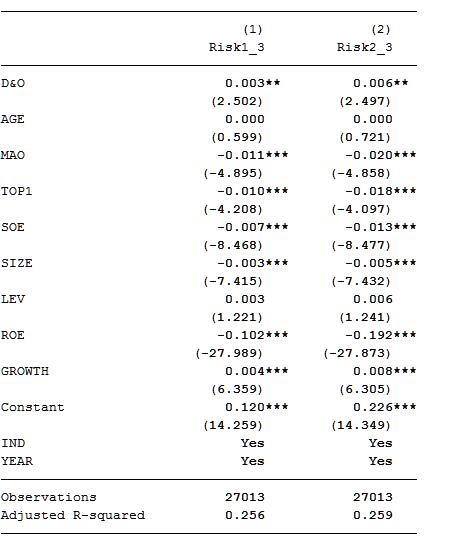 |  | (1) | (2) |
|---|---|---|
|  | Risk1_3 | Risk2_3 |
| D&O | 0.003** | 0.006** |
|  | (2.502) | (2.497) |
| AGE | 0.000 | 0.000 |
|  | (0.599) | (0.721) |
| MAO | -0.011*** | -0.020*** |
|  | (-4.895) | (-4.858) |
| TOP1 | -0.010*** | -0.018*** |
|  | (-4.208) | (-4.097) |
| SOE | -0.007*** | -0.013*** |
|  | (-8.468) | (-8.477) |
| SIZE | -0.003*** | -0.005*** |
|  | (-7.415) | (-7.432) |
| LEV | 0.003 | 0.006 |
|  | (1.221) | (1.241) |
| ROE | -0.102*** | -0.192*** |
|  | (-27.989) | (-27.873) |
| GROWTH | 0.004*** | 0.008*** |
|  | (6.359) | (6.305) |
| Constant | 0.120*** | 0.226*** |
|  | (14.259) | (14.349) |
| IND | Yes | Yes |
| YEAR | Yes | Yes |
| Observations | 27013 | 27013 |
| Adjusted R-squared | 0.256 | 0.259 |